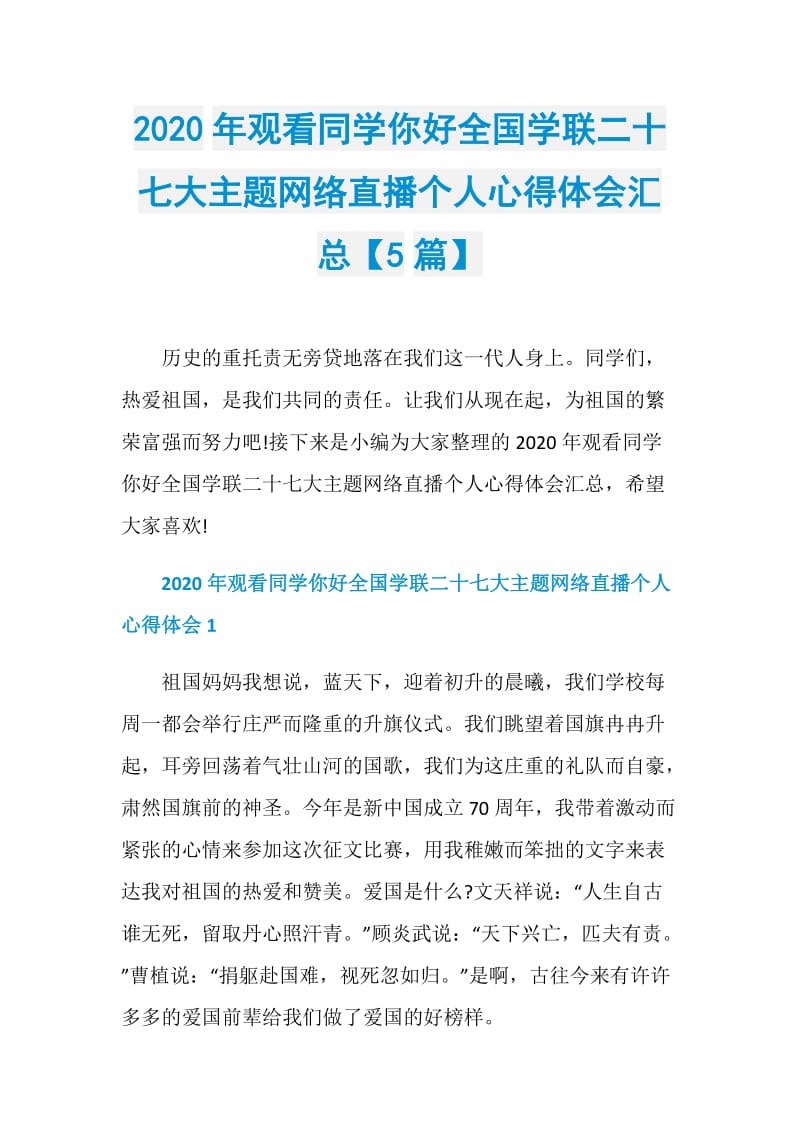 2020年观看同学你好全国学联二十七大主题网络直播个人心得体会汇总【5篇】

历史的重托责无旁贷地落在我们这一代人身上。同学们，热爱祖国，是我们共同的责任。让我们从现在起，为祖国的繁荣富强而努力吧!接下来是小编为大家整理的2020年观看同学你好全国学联二十七大主题网络直播个人心得体会汇总，希望大家喜欢!

2020年观看同学你好全国学联二十七大主题网络直播个人心得体会1

祖国妈妈我想说，蓝天下，迎着初升的晨曦，我们学校每周一都会举行庄严而隆重的升旗仪式。我们眺望着国旗冉冉升起，耳旁回荡着气壮山河的国歌，我们为这庄重的礼队而自豪，肃然国旗前的神圣。今年是新中国成立70周年，我带着激动而紧张的心情来参加这次征文比赛，用我稚嫩而笨拙的文字来表达我对祖国的热爱和赞美。爱国是什么?文天祥说：“人生自古谁无死，留取丹心照汗青。”顾炎武说：“天下兴亡，匹夫有责。”曹植说：“捐躯赴国难，视死忽如归。”是啊，古往今来有许许多多的爱国前辈给我们做了爱国的好榜样。